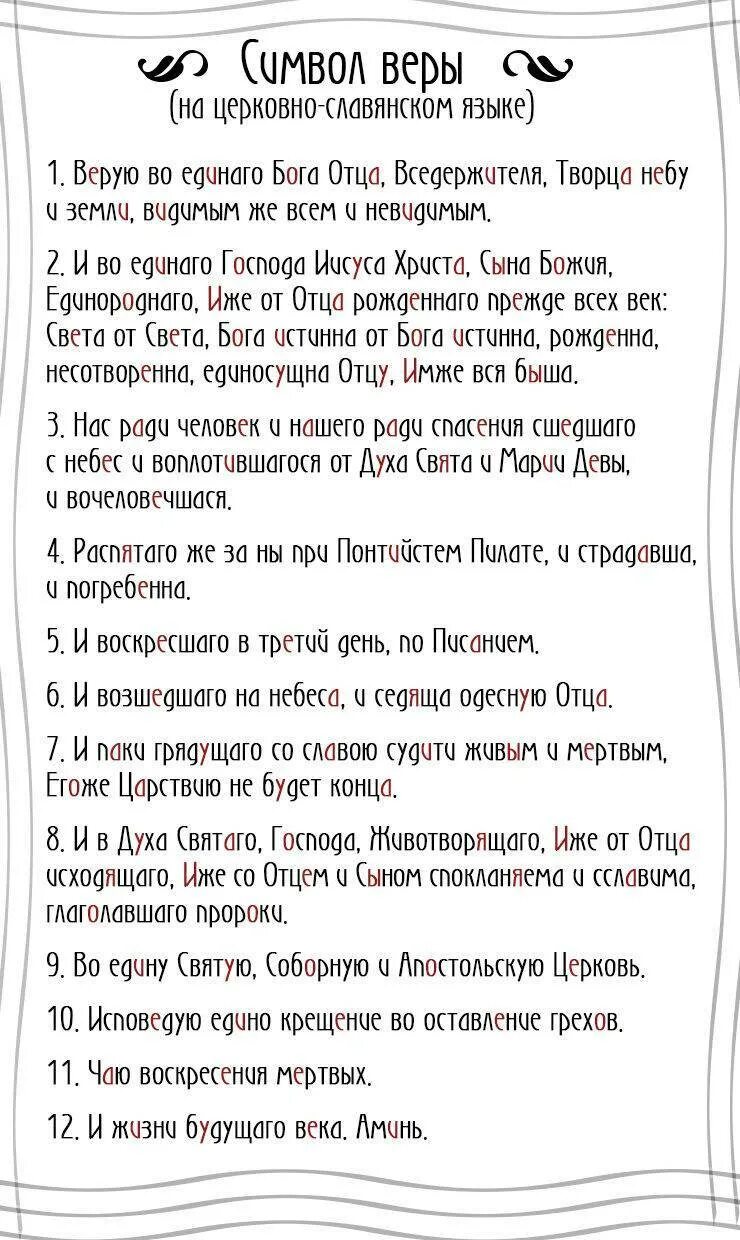 Символ веры
(на церковно-славянском языке)

1. Верую во единаго Бога Отца, Вседержителя, Творца небу и земли, видимым же всем и невидимым.

2. И во единаго Господа Иисуса Христа, Сына Божия, Единороднаго, Иже от Отца рожденнаго прежде всех век: Света от Света, Бога истинна от Бога истинна, рожденна, несотворенна, единосущна Отцу, Имже вся быша.

3. Нас ради человек и нашего ради спасения сшедшаго с небес и воплотившагося от Духа Свята и Марии Девы, и вочеловечшася.

4. Распятаго же за ны при Понтийстем Пилате, и страдавша, и погребенна.

5. И воскресшаго в третий день, по Писанием.

6. И возшедшаго на небеса, и седяща одесную Отца.

7. И паки грядущаго со славою судити живым и мертвым, Егоже Царствию не будет конца.

8. И в Духа Святаго, Господа, Животворящаго, Иже от Отца исходящаго, Иже со Отцем и Сыном спокланяема и сславима, глаголавшаго пророки.

9. Во едину Святую, Соборную и Апостольскую Церковь.

10. Исповедую едино крещение во оставление грехов.

11. Чаю воскресения мертвых.

12. И жизни будущаго века. Аминь.